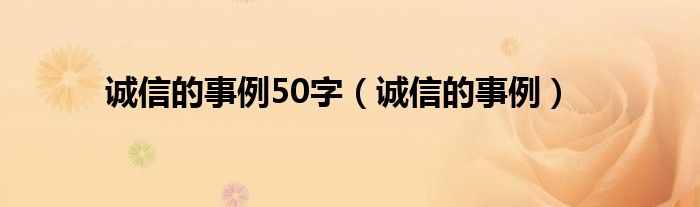 诚信的事例50字（诚信的事例）